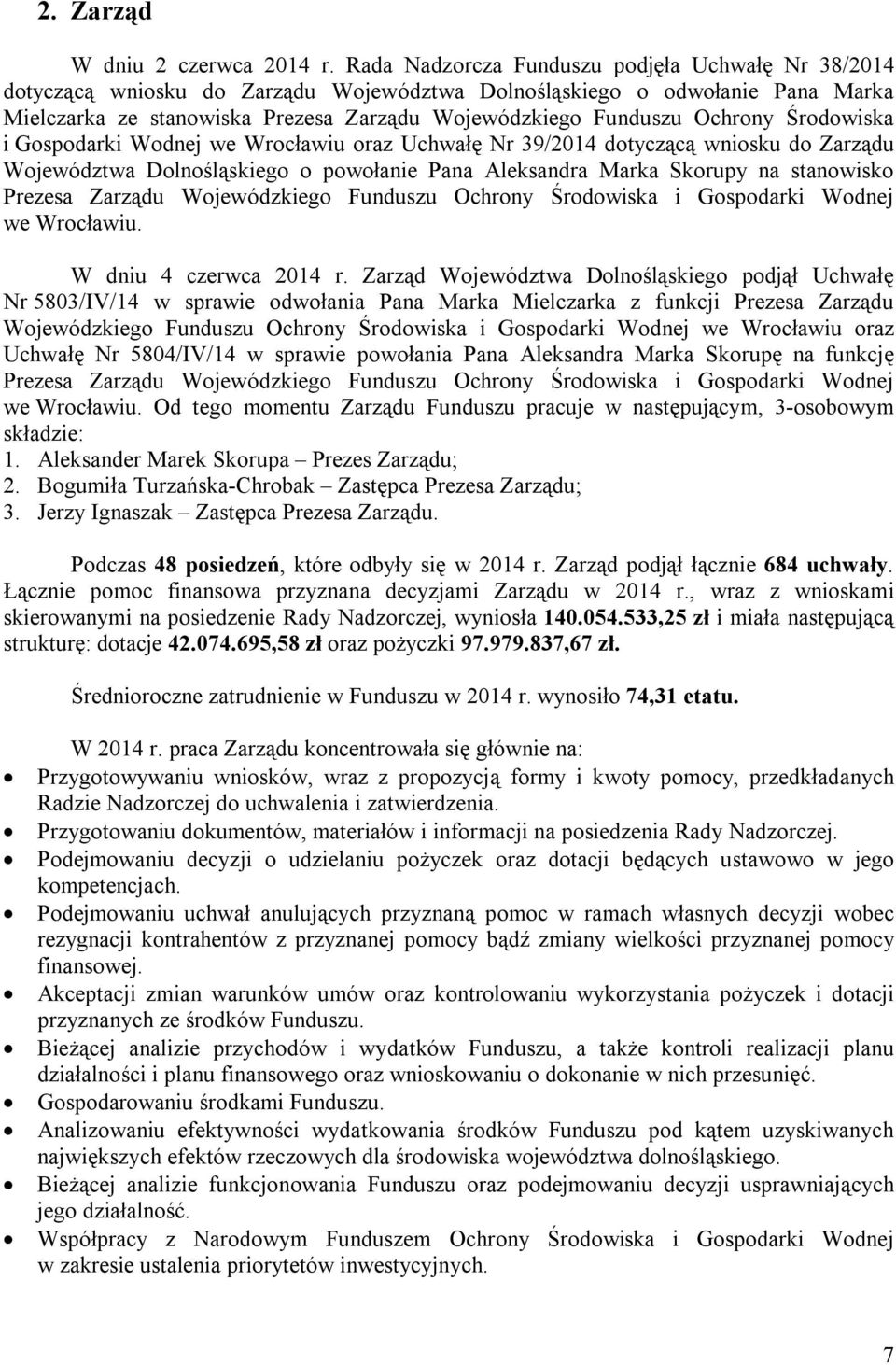 2. Zarząd

W dniu 2 czerwca 2014 r. Rada Nadzorcza Funduszu podjęła Uchwałę Nr 38/2014 dotyczącą wniosku do Zarządu Województwa Dolnośląskiego o odwołanie Pana Marka Mielczarka ze stanowiska Prezesa Zarządu Wojewódzkiego Funduszu Ochrony Środowiska i Gospodarki Wodnej we Wrocławiu oraz Uchwałę Nr 39/2014 dotyczącą wniosku do Zarządu Województwa Dolnośląskiego o powołanie Pana Aleksandra Marka Skorupy na stanowisko Prezesa Zarządu Wojewódzkiego Funduszu Ochrony Środowiska i Gospodarki Wodnej we Wrocławiu.

W dniu 4 czerwca 2014 r. Zarząd Województwa Dolnośląskiego podjął Uchwałę Nr 5803/IV/14 w sprawie odwołania Pana Marka Mielczarka z funkcji Prezesa Zarządu Wojewódzkiego Funduszu Ochrony Środowiska i Gospodarki Wodnej we Wrocławiu oraz Uchwałę Nr 5804/IV/14 w sprawie powołania Pana Aleksandra Marka Skorupę na funkcję Prezesa Zarządu Wojewódzkiego Funduszu Ochrony Środowiska i Gospodarki Wodnej we Wrocławiu. Od tego momentu Zarządu Funduszu pracuje w następującym, 3-osobowym składzie:
1. Aleksander Marek Skorupa – Prezes Zarządu;
2. Bogumiła Turzańska-Chrobak – Zastępca Prezesa Zarządu;
3. Jerzy Ignaszak – Zastępca Prezesa Zarządu.

Podczas 48 posiedzeń, które odbyły się w 2014 r. Zarząd podjął łącznie 684 uchwały. Łącznie pomoc finansowa przyznana decyzjami Zarządu w 2014 r., wraz z wnioskami skierowanymi na posiedzenie Rady Nadzorczej, wyniosła 140.054.533,25 zł i miała następującą strukturę: dotacje 42.074.695,58 zł oraz pożyczki 97.979.837,67 zł.

Średnioroczne zatrudnienie w Funduszu w 2014 r. wynosiło 74,31 etatu.

W 2014 r. praca Zarządu koncentrowała się głównie na:
• Przygotowywaniu wniosków, wraz z propozycją formy i kwoty pomocy, przedkładanych Radzie Nadzorczej do uchwalenia i zatwierdzenia.
• Przygotowaniu dokumentów, materiałów i informacji na posiedzenia Rady Nadzorczej.
• Podejmowaniu decyzji o udzielaniu pożyczek oraz dotacji będących ustawowo w jego kompetencjach.
• Podejmowaniu uchwał anulujących przyznaną pomoc w ramach własnych decyzji wobec rezygnacji kontrahentów z przyznanej pomocy bądź zmiany wielkości przyznanej pomocy finansowej.
• Akceptacji zmian warunków umów oraz kontrolowaniu wykorzystania pożyczek i dotacji przyznanych ze środków Funduszu.
• Bieżącej analizie przychodów i wydatków Funduszu, a także kontroli realizacji planu działalności i planu finansowego oraz wnioskowaniu o dokonanie w nich przesunięć.
• Gospodarowaniu środkami Funduszu.
• Analizowaniu efektywności wydatkowania środków Funduszu pod kątem uzyskiwanych największych efektów rzeczowych dla środowiska województwa dolnośląskiego.
• Bieżącej analizie funkcjonowania Funduszu oraz podejmowaniu decyzji usprawniających jego działalność.
• Współpracy z Narodowym Funduszem Ochrony Środowiska i Gospodarki Wodnej w zakresie ustalenia priorytetów inwestycyjnych.

7